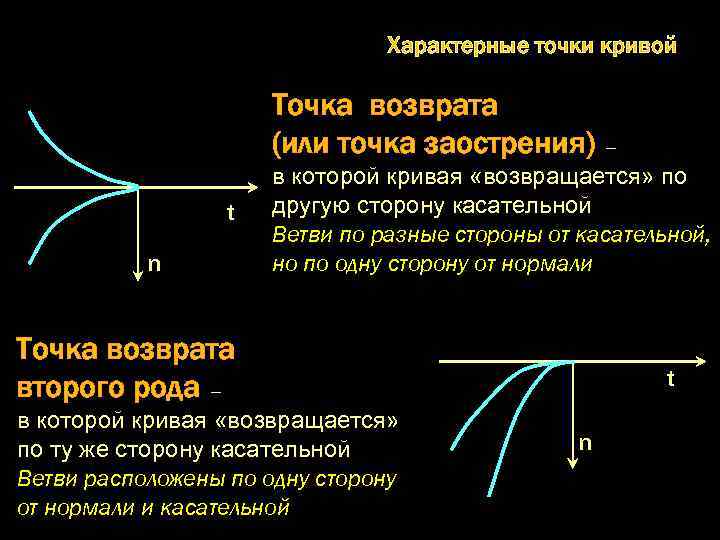 Характерные точки кривой

t

n

Точка возврата (или точка заострения) – в которой кривая «возвращается» по другую сторону касательной
Ветви по разные стороны от касательной, но по одну сторону от нормали

Точка возврата второго рода – в которой кривая «возвращается» по ту же сторону касательной
Ветви расположены по одну сторону от нормали и касательной

t

n